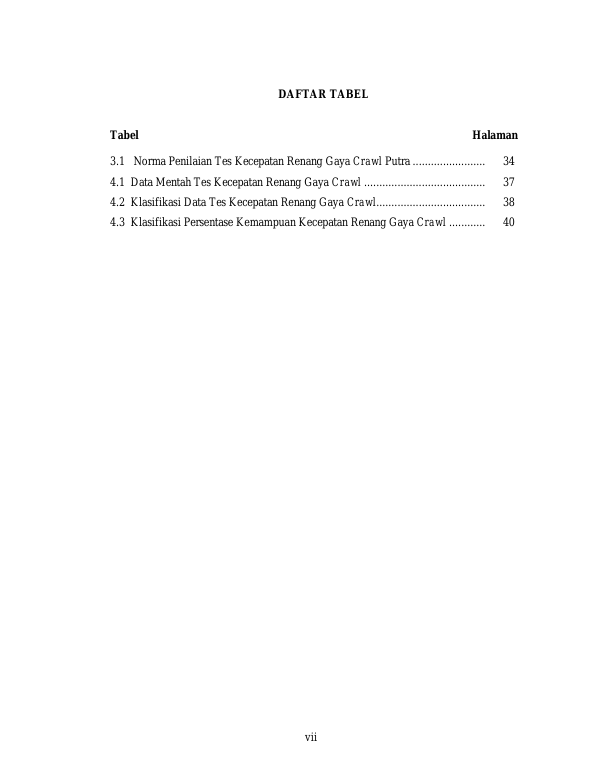 DAFTAR TABEL

Tabel Halaman

3.1 Norma Penilaian Tes Kecepatan Renang Gaya Crawl Putra 34

4.1 Data Mentah Tes Kecepatan Renang Gaya Crawl 37

4.2 Klasifikasi Data Tes Kecepatan Renang Gaya Crawl 38

4.3 Klasifikasi Persentase Kemampuan Kecepatan Renang Gaya Crawl 40

vii